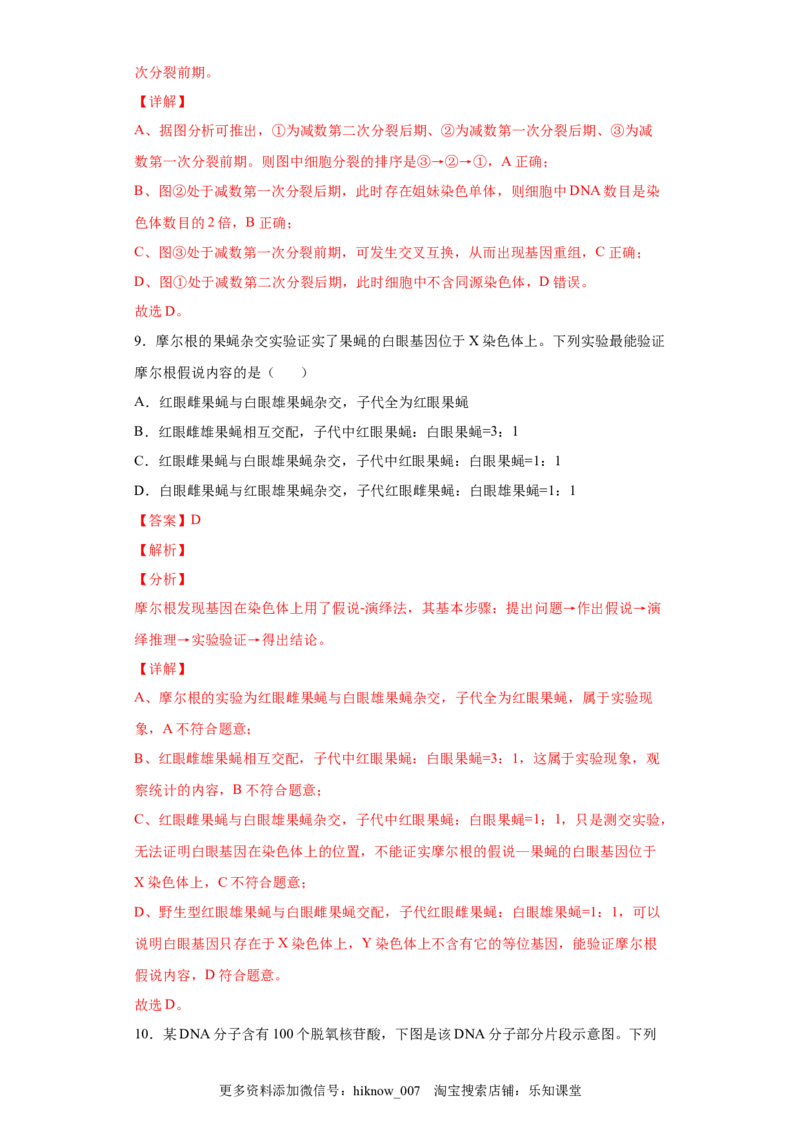 次分裂前期。

【详解】

A、据图分析可推出，①为减数第二次分裂后期、②为减数第一次分裂后期、③为减数第一次分裂前期。则图中细胞分裂的排序是③→②→①，A 正确；

B、图②处于减数第一次分裂后期，此时存在姐妹染色单体，则细胞中 DNA 数目是染色体数目的 2 倍，B 正确；

C、图③处于减数第一次分裂前期，可发生交叉互换，从而出现基因重组，C 正确；

D、图①处于减数第二次分裂后期，此时细胞中不含同源染色体，D 错误。

故选 D。

9．摩尔根的果蝇杂交实验证实了果蝇的白眼基因位于 X 染色体上。下列实验最能验证摩尔根假说内容的是（　　）

A．红眼雌果蝇与白眼雄果蝇杂交，子代全为红眼果蝇

B．红眼雌雄果蝇相互交配，子代中红眼果蝇：白眼果蝇=3：1

C．红眼雌果蝇与白眼雄果蝇杂交，子代中红眼果蝇：白眼果蝇=1：1

D．白眼雌果蝇与红眼雄果蝇杂交，子代红眼雌果蝇：白眼雄果蝇=1：1

【答案】D

【解析】

【分析】

摩尔根发现基因在染色体上用了假说-演绎法，其基本步骤：提出问题→作出假说→演绎推理→实验验证→得出结论。

【详解】

A、摩尔根的实验为红眼雌果蝇与白眼雄果蝇杂交，子代全为红眼果蝇，属于实验现象，A 不符合题意；

B、红眼雌雄果蝇相互交配，子代中红眼果蝇：白眼果蝇=3：1，这属于实验现象，观察统计的内容，B 不符合题意；

C、红眼雌果蝇与白眼雄果蝇杂交，子代中红眼果蝇：白眼果蝇=1：1，只是测交实验，无法证明白眼基因在染色体上的位置，不能证实摩尔根的假说—果蝇的白眼基因位于 X 染色体上，C 不符合题意；

D、野生型红眼雄果蝇与白眼雌果蝇交配，子代红眼雌果蝇：白眼雄果蝇=1：1，可以说明白眼基因只存在于 X 染色体上，Y 染色体上不含有它的等位基因，能验证摩尔根假说内容，D 符合题意。

故选 D。

10．某 DNA 分子含有 100 个脱氧核苷酸，下图是该 DNA 分子部分片段示意图。下列

更多资料添加微信号：hiknow_007　淘宝搜索店铺：乐知课堂